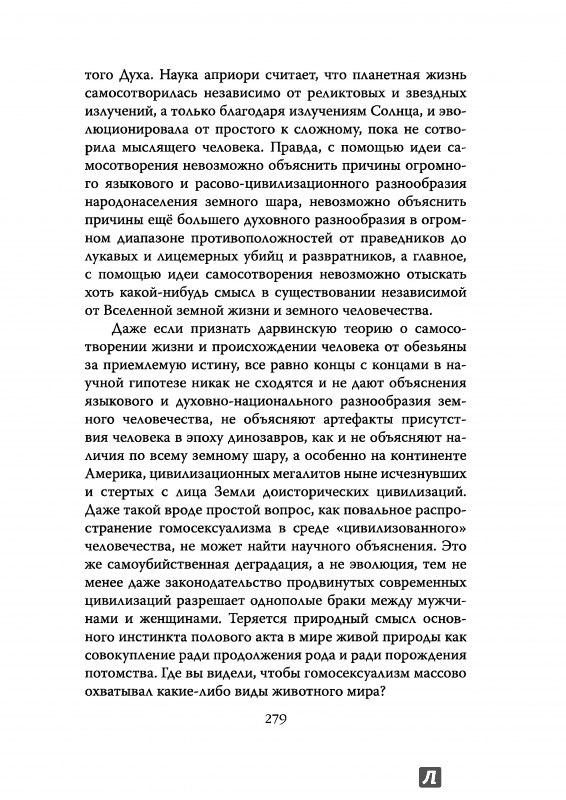 того Духа. Наука априори считает, что планетная жизнь самосотворилась независимо от реликтовых и звездных излучений, а только благодаря излучениям Солнца, и эволюционировала от простого к сложному, пока не сотворила мыслящего человека. Правда, с помощью идеи самосотворения невозможно объяснить причины огромного языкового и расово-цивилизационного разнообразия народонаселения земного шара, невозможно объяснить причины ещё большего духовного разнообразия в огромном диапазоне противоположностей от праведников до лукавых и лицемерных убийц и развратников, а главное, с помощью идеи самосотворения невозможно отыскать хоть какой-нибудь смысл в существовании независимой от Вселенной земной жизни и земного человечества.

Даже если признать дарвинскую теорию о самосотворении жизни и происхождении человека от обезьяны за приемлемую истину, все равно концы с концами в научной гипотезе никак не сходятся и не дают объяснения языкового и духовно-национального разнообразия земного человечества, не объясняют артефакты присутствия человека в эпоху динозавров, как и не объясняют наличия по всему земному шару, а особенно на континенте Америка, цивилизационных мегалитов ныне исчезнувших и стертых с лица Земли доисторических цивилизаций. Даже такой вроде простой вопрос, как повальное распространение гомосексуализма в среде «цивилизованного» человечества, не может найти научного объяснения. Это же самоубийственная деградация, а не эволюция, тем не менее даже законодательство продвинутых современных цивилизаций разрешает однополые браки между мужчинами и женщинами. Теряется природный смысл основного инстинкта полового акта в мире живой природы как совокупление ради продолжения рода и ради порождения потомства. Где вы видели, чтобы гомосексуализм массово охватывал какие-либо виды животного мира?

279

Л